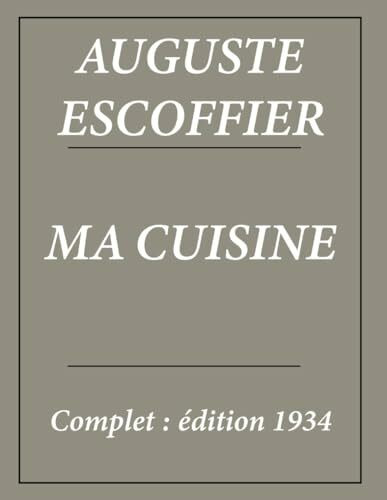 AUGUSTE ESCOFFIER

MA CUISINE

Complet : édition 1934